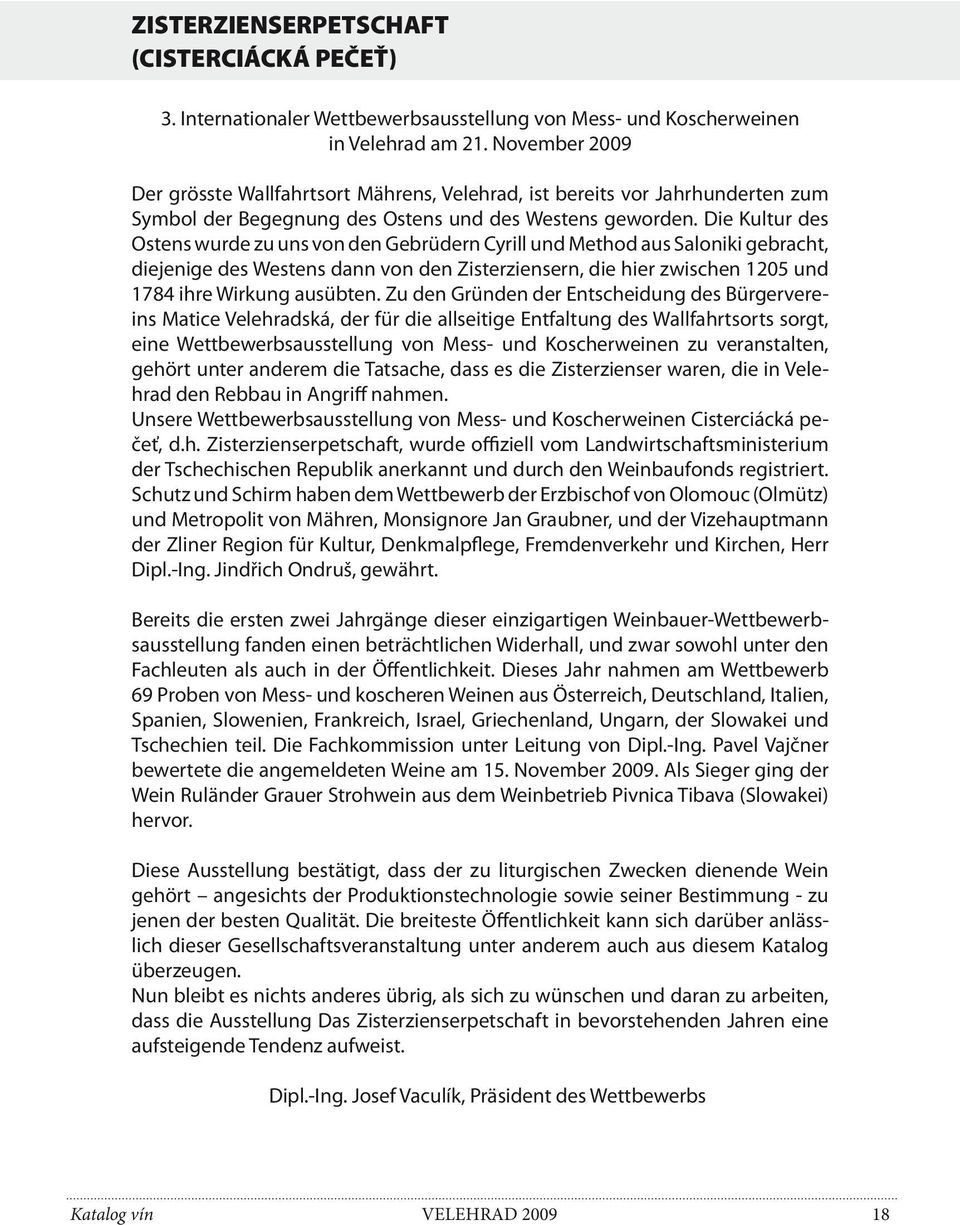 ZISTERZIENSERPETSCHAFT
(CISTERCIÁCKÁ PEČEŤ)

3. Internationaler Wettbewerbsausstellung von Mess- und Koscherweinen in Velehrad am 21. November 2009

Der grösste Wallfahrtsort Mährens, Velehrad, ist bereits vor Jahrhunderten zum Symbol der Begegnung des Ostens und des Westens geworden. Die Kultur des Ostens wurde zu uns von den Gebrüdern Cyrill und Method aus Saloniki gebracht, diejenige des Westens dann von den Zisterziensern, die hier zwischen 1205 und 1784 ihre Wirkung ausübten. Zu den Gründen der Entscheidung des Bürgervereins Matice Velehradská, der für die allseitige Entfaltung des Wallfahrtsorts sorgt, eine Wettbewerbsausstellung von Mess- und Koscherweinen zu veranstalten, gehört unter anderem die Tatsache, dass es die Zisterzienser waren, die in Velehrad den Rebbau in Angriff nahmen.
Unsere Wettbewerbsausstellung von Mess- und Koscherweinen Cisterciácká pečeť, d.h. Zisterzienserpetschaft, wurde offiziell vom Landwirtschaftsministerium der Tschechischen Republik anerkannt und durch den Weinbaufonds registriert. Schutz und Schirm haben dem Wettbewerb der Erzbischof von Olomouc (Olmütz) und Metropolit von Mähren, Monsignore Jan Graubner, und der Vizehauptmann der Zliner Region für Kultur, Denkmalpflege, Fremdenverkehr und Kirchen, Herr Dipl.-Ing. Jindřich Ondruš, gewährt.

Bereits die ersten zwei Jahrgänge dieser einzigartigen Weinbauer-Wettbewerbsausstellung fanden einen beträchtlichen Widerhall, und zwar sowohl unter den Fachleuten als auch in der Öffentlichkeit. Dieses Jahr nahmen am Wettbewerb 69 Proben von Mess- und koscheren Weinen aus Österreich, Deutschland, Italien, Spanien, Slowenien, Frankreich, Israel, Griechenland, Ungarn, der Slowakei und Tschechien teil. Die Fachkommission unter Leitung von Dipl.-Ing. Pavel Vajčner bewertete die angemeldeten Weine am 15. November 2009. Als Sieger ging der Wein Ruländer Grauer Strohwein aus dem Weinbetrieb Pivnica Tibava (Slowakei) hervor.

Diese Ausstellung bestätigt, dass der zu liturgischen Zwecken dienende Wein gehört – angesichts der Produktionstechnologie sowie seiner Bestimmung - zu jenen der besten Qualität. Die breiteste Öffentlichkeit kann sich darüber anlässlich dieser Gesellschaftsveranstaltung unter anderem auch aus diesem Katalog überzeugen.
Nun bleibt es nichts anderes übrig, als sich zu wünschen und daran zu arbeiten, dass die Ausstellung Das Zisterzienserpetschaft in bevorstehenden Jahren eine aufsteigende Tendenz aufweist.

Dipl.-Ing. Josef Vaculík, Präsident des Wettbewerbs

Katalog vín VELEHRAD 2009 18